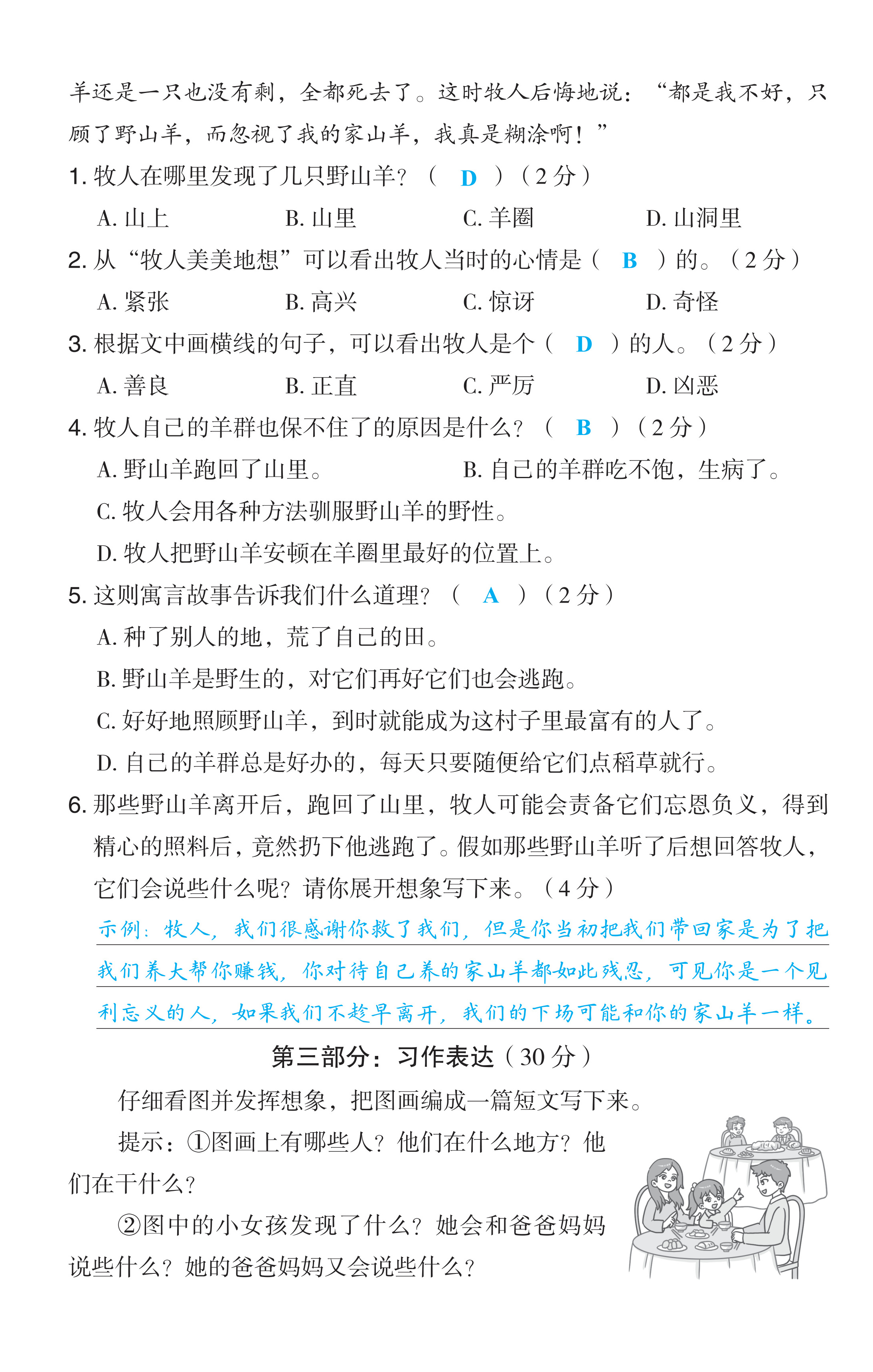 羊还是一只也没有剩，全都死去了。这时牧人后悔地说：“都是我不好，只顾了野山羊，而忽视了我的家山羊，我真是糊涂啊！”

1. 牧人在哪里发现了几只野山羊？（ D ）（2 分）

A. 山上　B. 山里　C. 羊圈　D. 山洞里

2. 从“牧人美美地想”可以看出牧人当时的心情是（ B ）的。（2 分）

A. 紧张　B. 高兴　C. 惊讶　D. 奇怪

3. 根据文中画横线的句子，可以看出牧人是个（ D ）的人。（2 分）

A. 善良　B. 正直　C. 严厉　D. 凶恶

4. 牧人自己的羊群也保不住了的原因是什么？（ B ）（2 分）

A. 野山羊跑回了山里。　B. 自己的羊群吃不饱，生病了。

C. 牧人会用各种方法驯服野山羊的野性。

D. 牧人把野山羊安顿在羊圈里最好的位置上。

5. 这则寓言故事告诉我们什么道理？（ A ）（2 分）

A. 种了别人的地，荒了自己的田。

B. 野山羊是野生的，对它们再好它们也会逃跑。

C. 好好地照顾野山羊，到时就能成为这村子里最富有的人了。

D. 自己的羊群总是好办的，每天只要随便给它们点稻草就行。

6. 那些野山羊离开后，跑回了山里，牧人可能会责备它们忘恩负义，得到精心的照料后，竟然扔下他逃跑了。假如那些野山羊听了后想回答牧人，它们会说些什么呢？请你展开想象写下来。（4 分）

示例：牧人，我们很感谢你救了我们，但是你当初把我们带回家是为了把我们养大帮你赚钱，你对待自己养的家山羊都如此残忍，可见你是一个见利忘义的人，如果我们不趁早离开，我们的下场可能和你的家山羊一样。

第三部分：习作表达（30 分）

仔细看图并发挥想象，把图画编成一篇短文写下来。

提示：①图画上有哪些人？他们在什么地方？他们在干什么？

②图中的小女孩发现了什么？她会和爸爸妈妈说些什么？她的爸爸妈妈又会说些什么？